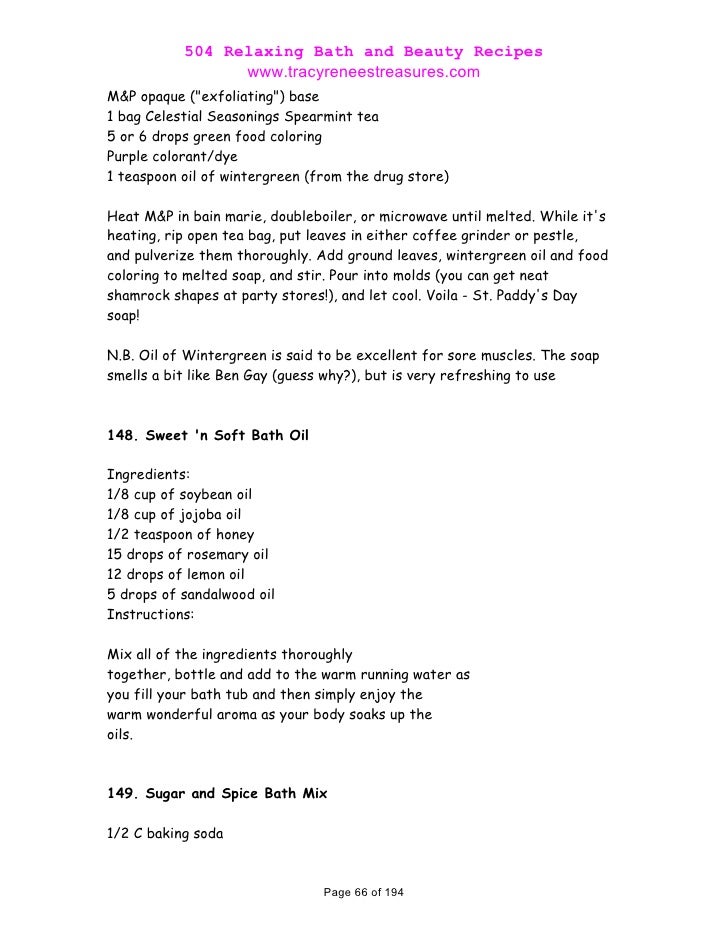 504 Relaxing Bath and Beauty Recipes
www.tracyreneestreasures.com

M&P opaque ("exfoliating") base
1 bag Celestial Seasonings Spearmint tea
5 or 6 drops green food coloring
Purple colorant/dye
1 teaspoon oil of wintergreen (from the drug store)

Heat M&P in bain marie, doubleboiler, or microwave until melted. While it's heating, rip open tea bag, put leaves in either coffee grinder or pestle, and pulverize them thoroughly. Add ground leaves, wintergreen oil and food coloring to melted soap, and stir. Pour into molds (you can get neat shamrock shapes at party stores!), and let cool. Voila - St. Paddy's Day soap!

N.B. Oil of Wintergreen is said to be excellent for sore muscles. The soap smells a bit like Ben Gay (guess why?), but is very refreshing to use

148. Sweet 'n Soft Bath Oil

Ingredients:
1/8 cup of soybean oil
1/8 cup of jojoba oil
1/2 teaspoon of honey
15 drops of rosemary oil
12 drops of lemon oil
5 drops of sandalwood oil
Instructions:

Mix all of the ingredients thoroughly together, bottle and add to the warm running water as you fill your bath tub and then simply enjoy the warm wonderful aroma as your body soaks up the oils.

149. Sugar and Spice Bath Mix

1/2 C baking soda

Page 66 of 194